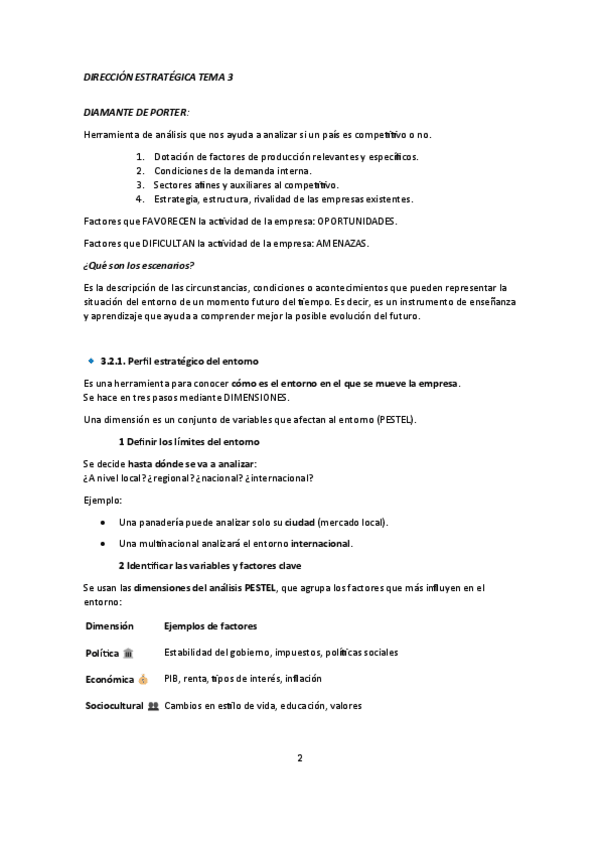 DIRECCIÓN ESTRATÉGICA TEMA 3

DIAMANTE DE PORTER:

Herramienta de análisis que nos ayuda a analizar si un país es competitivo o no.

1. Dotación de factores de producción relevantes y específicos.
2. Condiciones de la demanda interna.
3. Sectores afines y auxiliares al competitivo.
4. Estrategia, estructura, rivalidad de las empresas existentes.

Factores que FAVORECEN la actividad de la empresa: OPORTUNIDADES.

Factores que DIFICULTAN la actividad de la empresa: AMENAZAS.

¿Qué son los escenarios?

Es la descripción de las circunstancias, condiciones o acontecimientos que pueden representar la situación del entorno de un momento futuro del tiempo. Es decir, es un instrumento de enseñanza y aprendizaje que ayuda a comprender mejor la posible evolución del futuro.

3.2.1. Perfil estratégico del entorno

Es una herramienta para conocer cómo es el entorno en el que se mueve la empresa.
Se hace en tres pasos mediante DIMENSIONES.

Una dimensión es un conjunto de variables que afectan al entorno (PESTEL).

1 Definir los límites del entorno

Se decide hasta dónde se va a analizar:
¿A nivel local? ¿regional? ¿nacional? ¿internacional?

Ejemplo:

• Una panadería puede analizar solo su ciudad (mercado local).
• Una multinacional analizará el entorno internacional.

2 Identificar las variables y factores clave

Se usan las dimensiones del análisis PESTEL, que agrupa los factores que más influyen en el entorno:

| Dimensión | Ejemplos de factores |
|---|---|
| Política 🏛 | Estabilidad del gobierno, impuestos, políticas sociales |
| Económica 💰 | PIB, renta, tipos de interés, inflación |
| Sociocultural 👥 | Cambios en estilo de vida, educación, valores |

2